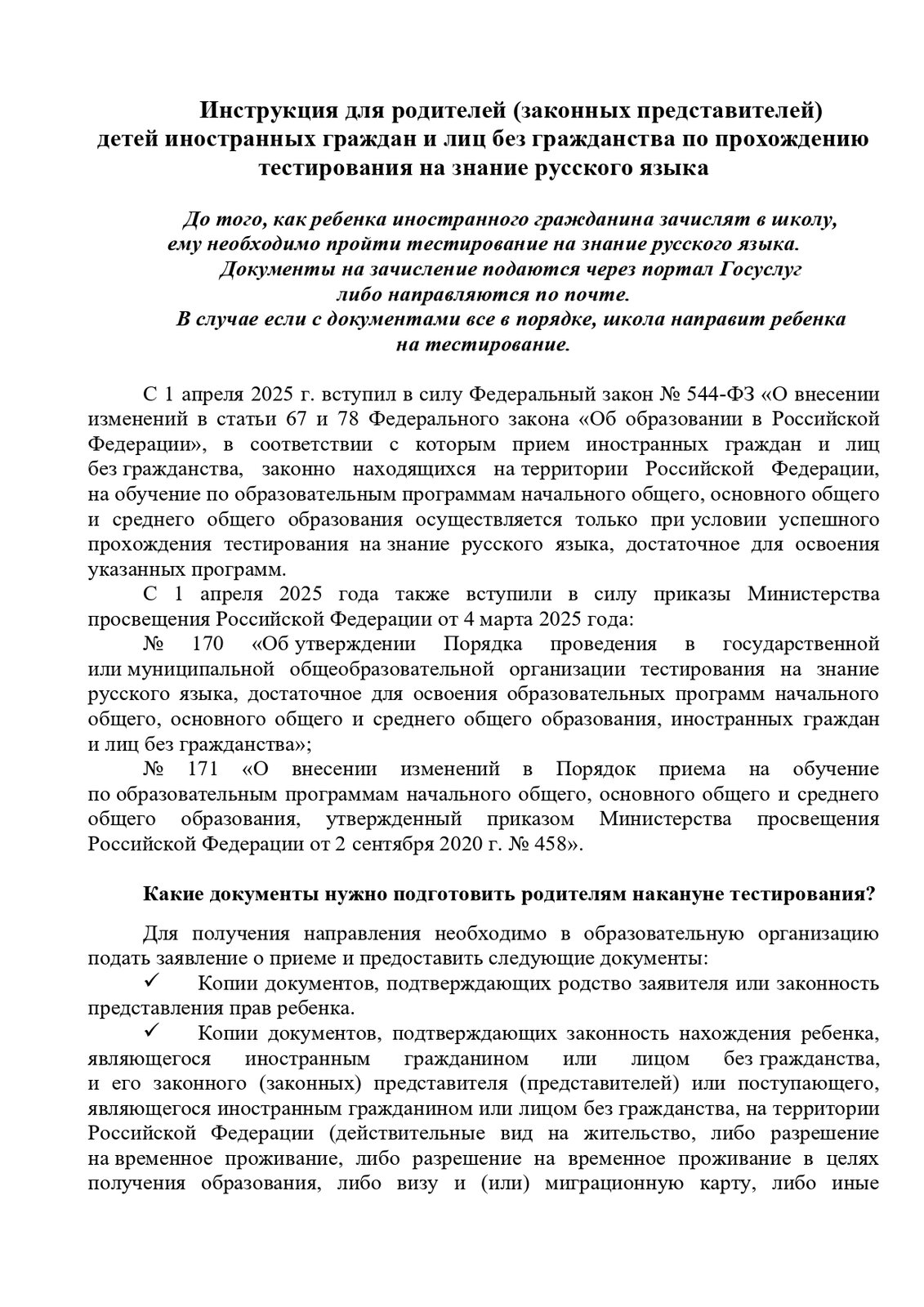 Инструкция для родителей (законных представителей) детей иностранных граждан и лиц без гражданства по прохождению тестирования на знание русского языка

До того, как ребенка иностранного гражданина зачислят в школу, ему необходимо пройти тестирование на знание русского языка. Документы на зачисление подаются через портал Госуслуг либо направляются по почте. В случае если с документами все в порядке, школа направит ребенка на тестирование.

С 1 апреля 2025 г. вступил в силу Федеральный закон № 544-ФЗ «О внесении изменений в статьи 67 и 78 Федерального закона «Об образовании в Российской Федерации», в соответствии с которым прием иностранных граждан и лиц без гражданства, законно находящихся на территории Российской Федерации, на обучение по образовательным программам начального общего, основного общего и среднего общего образования осуществляется только при условии успешного прохождения тестирования на знание русского языка, достаточное для освоения указанных программ.

С 1 апреля 2025 года также вступили в силу приказы Министерства просвещения Российской Федерации от 4 марта 2025 года:

№ 170 «Об утверждении Порядка проведения в государственной или муниципальной общеобразовательной организации тестирования на знание русского языка, достаточное для освоения образовательных программ начального общего, основного общего и среднего общего образования, иностранных граждан и лиц без гражданства»;

№ 171 «О внесении изменений в Порядок приема на обучение по образовательным программам начального общего, основного общего и среднего общего образования, утвержденный приказом Министерства просвещения Российской Федерации от 2 сентября 2020 г. № 458».

Какие документы нужно подготовить родителям накануне тестирования?

Для получения направления необходимо в образовательную организацию подать заявление о приеме и предоставить следующие документы:

✓ Копии документов, подтверждающих родство заявителя или законность представления прав ребенка.

✓ Копии документов, подтверждающих законность нахождения ребенка, являющегося иностранным гражданином или лицом без гражданства, и его законного (законных) представителя (представителей) или поступающего, являющегося иностранным гражданином или лицом без гражданства, на территории Российской Федерации (действительные вид на жительство, либо разрешение на временное проживание, либо разрешение на временное проживание в целях получения образования, либо визу и (или) миграционную карту, либо иные